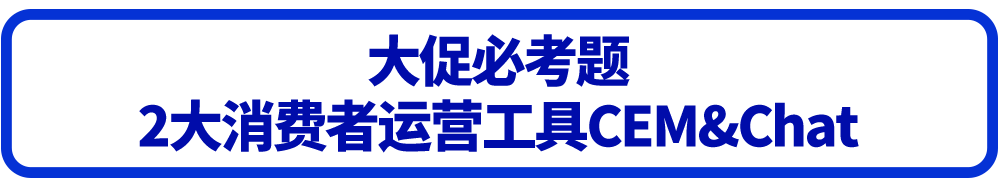 大促必考题
2大消费者运营工具CEM&Chat